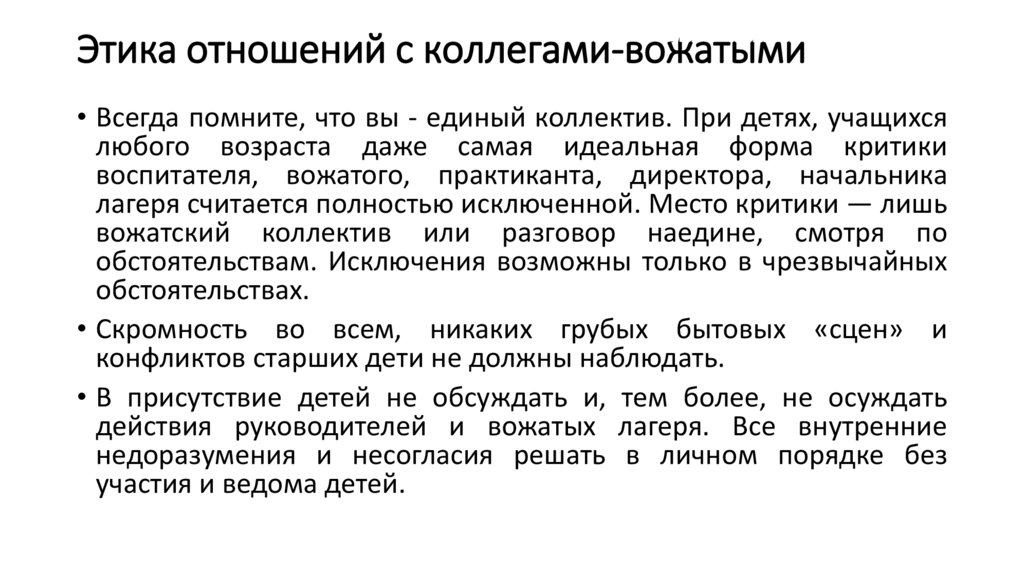 Этика отношений с коллегами-вожатыми

• Всегда помните, что вы - единый коллектив. При детях, учащихся любого возраста даже самая идеальная форма критики воспитателя, вожатого, практиканта, директора, начальника лагеря считается полностью исключенной. Место критики — лишь вожатский коллектив или разговор наедине, смотря по обстоятельствам. Исключения возможны только в чрезвычайных обстоятельствах.

• Скромность во всем, никаких грубых бытовых «сцен» и конфликтов старших дети не должны наблюдать.

• В присутствие детей не обсуждать и, тем более, не осуждать действия руководителей и вожатых лагеря. Все внутренние недоразумения и несогласия решать в личном порядке без участия и ведома детей.